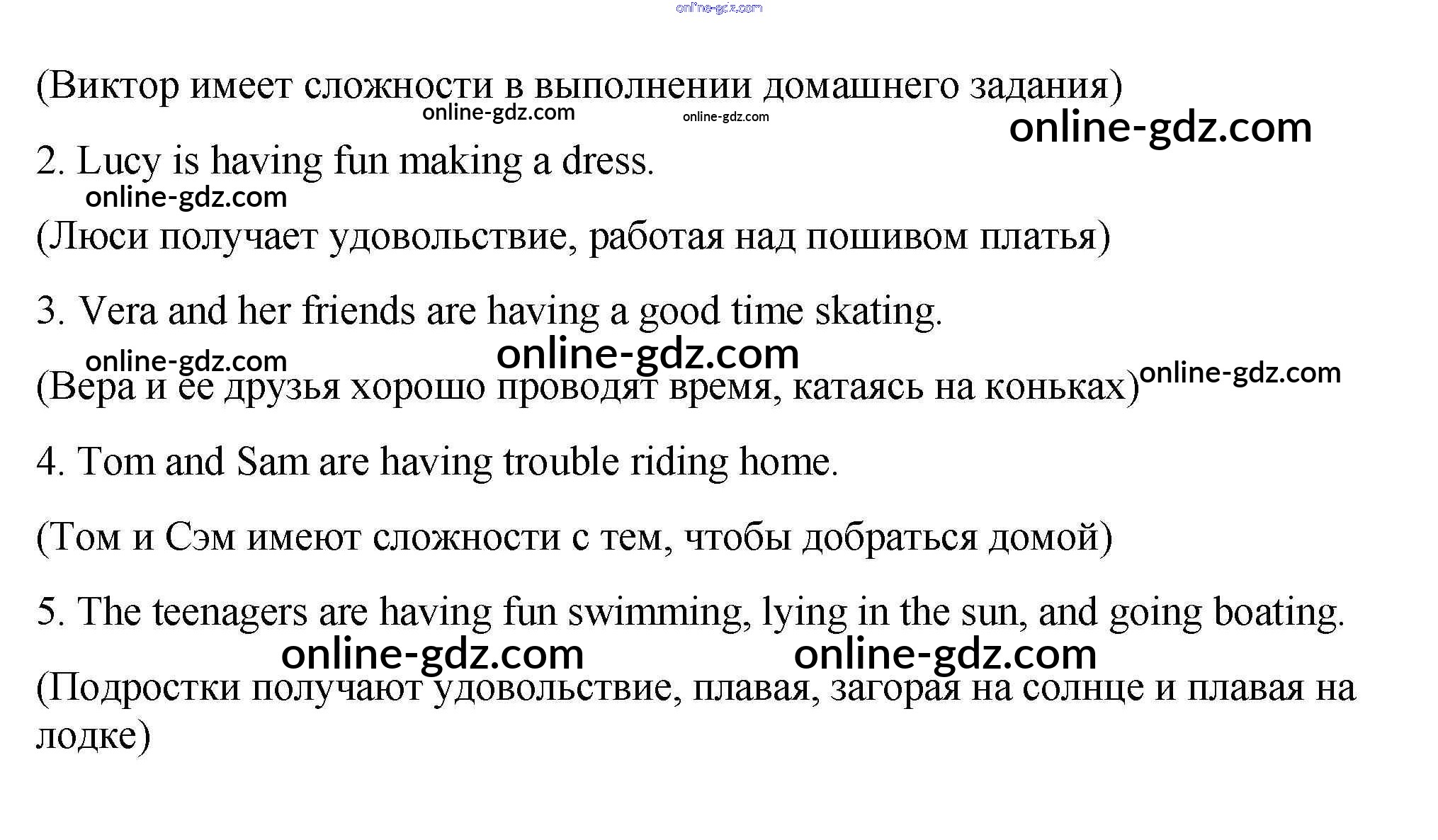 (Виктор имеет сложности в выполнении домашнего задания)

2. Lucy is having fun making a dress.

(Люси получает удовольствие, работая над пошивом платья)

3. Vera and her friends are having a good time skating.

(Вера и ее друзья хорошо проводят время, катаясь на коньках)

4. Tom and Sam are having trouble riding home.

(Том и Сэм имеют сложности с тем, чтобы добраться домой)

5. The teenagers are having fun swimming, lying in the sun, and going boating.

(Подростки получают удовольствие, плавая, загорая на солнце и плавая на лодке)

online-gdz.com